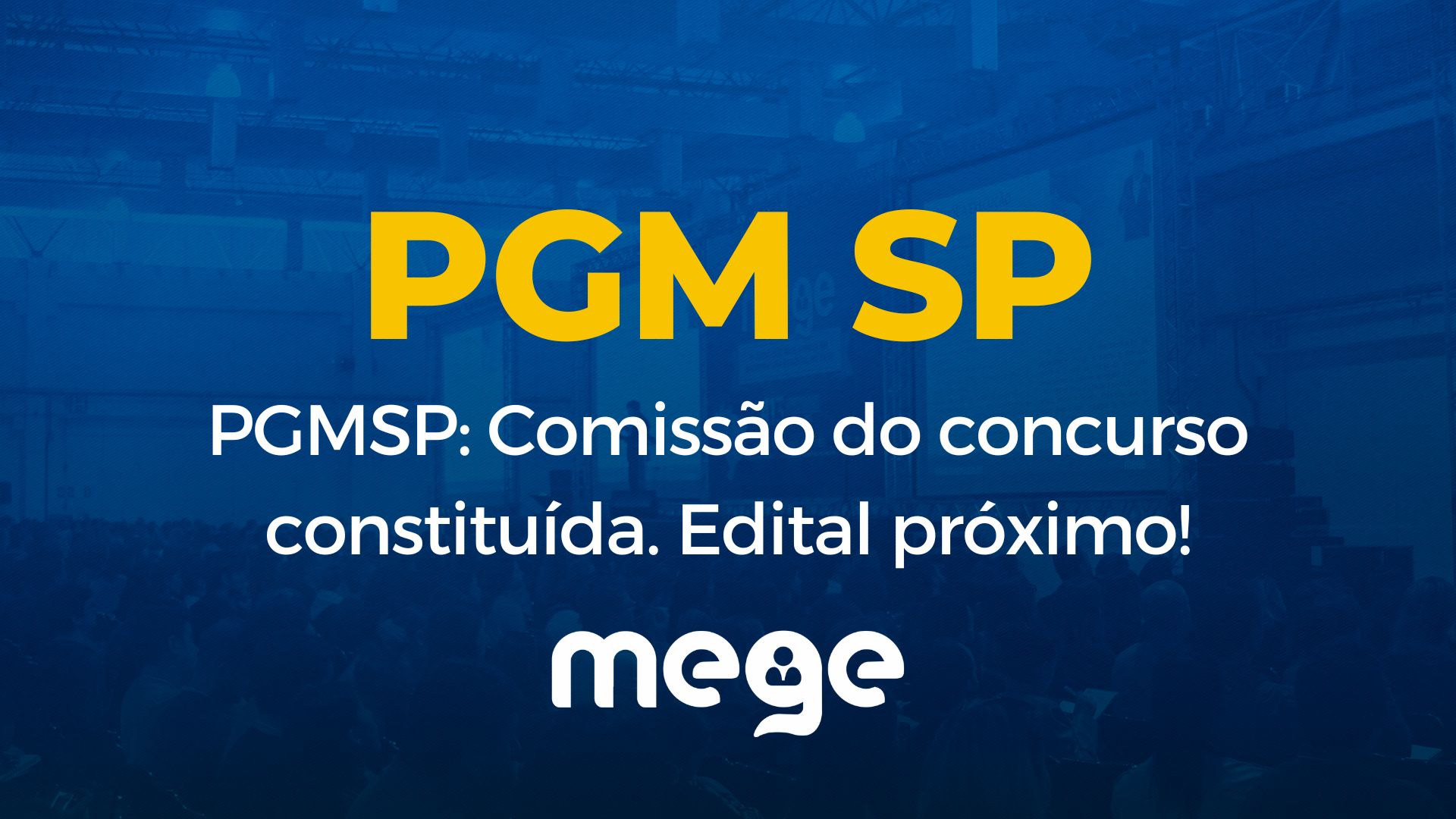 PGM SP

PGMSP: Comissão do concurso constituída. Edital próximo!

mege